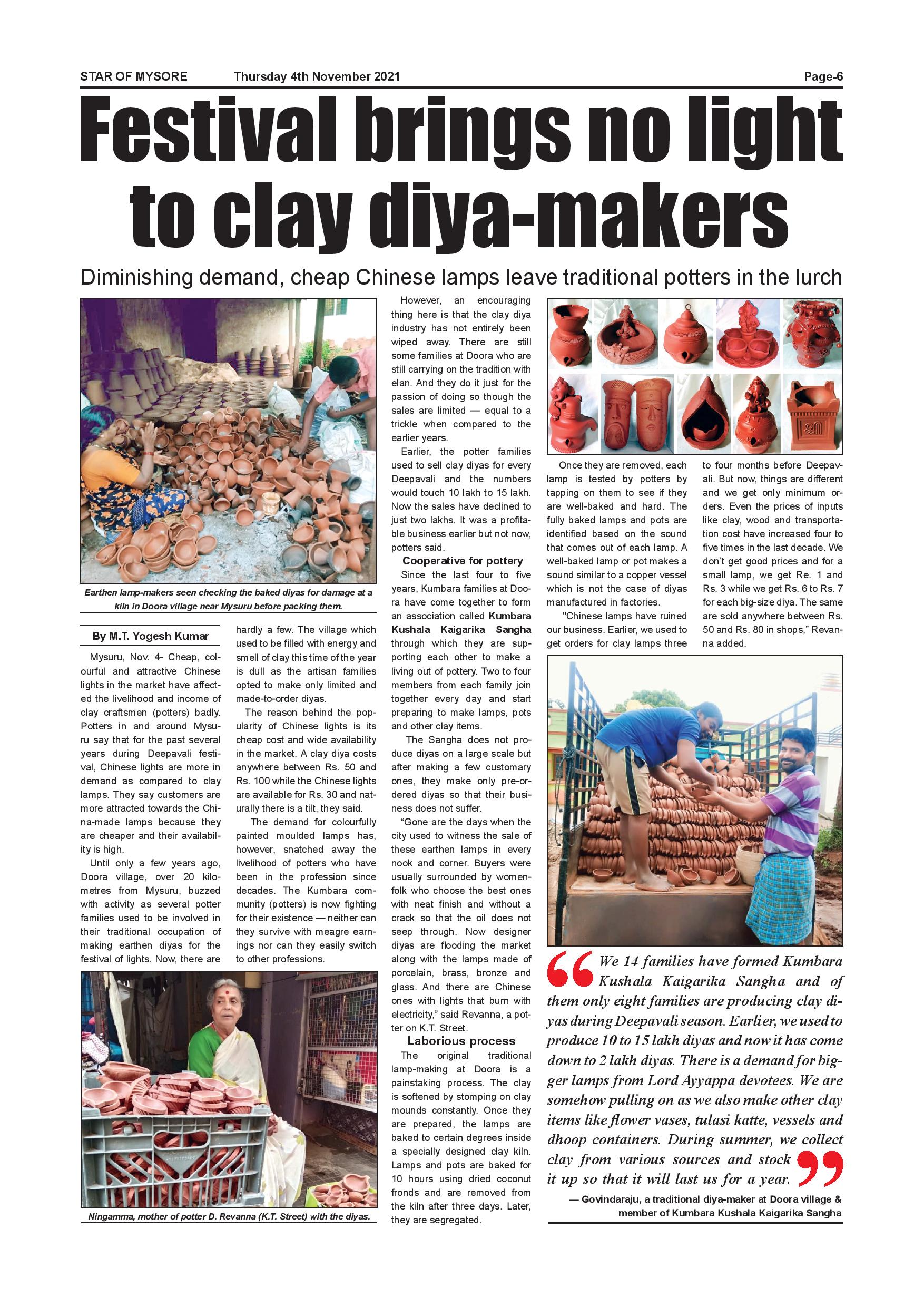 STAR OF MYSORE Thursday 4th November 2021 Page-6

Festival brings no light to clay diya-makers

Diminishing demand, cheap Chinese lamps leave traditional potters in the lurch

Earthen lamp-makers seen checking the baked diyas for damage at a kiln in Doora village near Mysuru before packing them.

By M.T. Yogesh Kumar

Mysuru, Nov. 4- Cheap, colourful and attractive Chinese lights in the market have affected the livelihood and income of clay craftsmen (potters) badly. Potters in and around Mysuru say that for the past several years during Deepavali festival, Chinese lights are more in demand as compared to clay lamps. They say customers are more attracted towards the China-made lamps because they are cheaper and their availability is high.

Until only a few years ago, Doora village, over 20 kilometres from Mysuru, buzzed with activity as several potter families used to be involved in their traditional occupation of making earthen diyas for the festival of lights. Now, there are hardly a few. The village which used to be filled with energy and smell of clay this time of the year is dull as the artisan families opted to make only limited and made-to-order diyas.

The reason behind the popularity of Chinese lights is its cheap cost and wide availability in the market. A clay diya costs anywhere between Rs. 50 and Rs. 100 while the Chinese lights are available for Rs. 30 and naturally there is a tilt, they said.

The demand for colourfully painted moulded lamps has, however, snatched away the livelihood of potters who have been in the profession since decades. The Kumbara community (potters) is now fighting for their existence — neither can they survive with meagre earnings nor can they easily switch to other professions.

Ningamma, mother of potter D. Revanna (K.T. Street) with the diyas.

However, an encouraging thing here is that the clay diya industry has not entirely been wiped away. There are still some families at Doora who are still carrying on the tradition with elan. And they do it just for the passion of doing so though the sales are limited — equal to a trickle when compared to the earlier years.

Earlier, the potter families used to sell clay diyas for every Deepavali and the numbers would touch 10 lakh to 15 lakh. Now the sales have declined to just two lakhs. It was a profitable business earlier but not now, potters said.

Cooperative for pottery

Since the last four to five years, Kumbara families at Doora have come together to form an association called Kumbara Kushala Kaigarika Sangha through which they are supporting each other to make a living out of pottery. Two to four members from each family join together every day and start preparing to make lamps, pots and other clay items.

The Sangha does not produce diyas on a large scale but after making a few customary ones, they make only pre-ordered diyas so that their business does not suffer.

"Gone are the days when the city used to witness the sale of these earthen lamps in every nook and corner. Buyers were usually surrounded by womenfolk who choose the best ones with neat finish and without a crack so that the oil does not seep through. Now designer diyas are flooding the market along with the lamps made of porcelain, brass, bronze and glass. And there are Chinese ones with lights that burn with electricity," said Revanna, a potter on K.T. Street.

Laborious process

The original traditional lamp-making at Doora is a painstaking process. The clay is softened by stomping on clay mounds constantly. Once they are prepared, the lamps are baked to certain degrees inside a specially designed clay kiln. Lamps and pots are baked for 10 hours using dried coconut fronds and are removed from the kiln after three days. Later, they are segregated.

Once they are removed, each lamp is tested by potters by tapping on them to see if they are well-baked and hard. The fully baked lamps and pots are identified based on the sound that comes out of each lamp. A well-baked lamp or pot makes a sound similar to a copper vessel which is not the case of diyas manufactured in factories.

"Chinese lamps have ruined our business. Earlier, we used to get orders for clay lamps three to four months before Deepavali. But now, things are different and we get only minimum orders. Even the prices of inputs like clay, wood and transportation cost have increased four to five times in the last decade. We don't get good prices and for a small lamp, we get Re. 1 and Rs. 3 while we get Rs. 6 to Rs. 7 for each big-size diya. The same are sold anywhere between Rs. 50 and Rs. 80 in shops," Revanna added.

We 14 families have formed Kumbara Kushala Kaigarika Sangha and of them only eight families are producing clay diyas during Deepavali season. Earlier, we used to produce 10 to 15 lakh diyas and now it has come down to 2 lakh diyas. There is a demand for bigger lamps from Lord Ayyappa devotees. We are somehow pulling on as we also make other clay items like flower vases, tulasi katte, vessels and dhoop containers. During summer, we collect clay from various sources and stock it up so that it will last us for a year.

— Govindaraju, a traditional diya-maker at Doora village & member of Kumbara Kushala Kaigarika Sangha